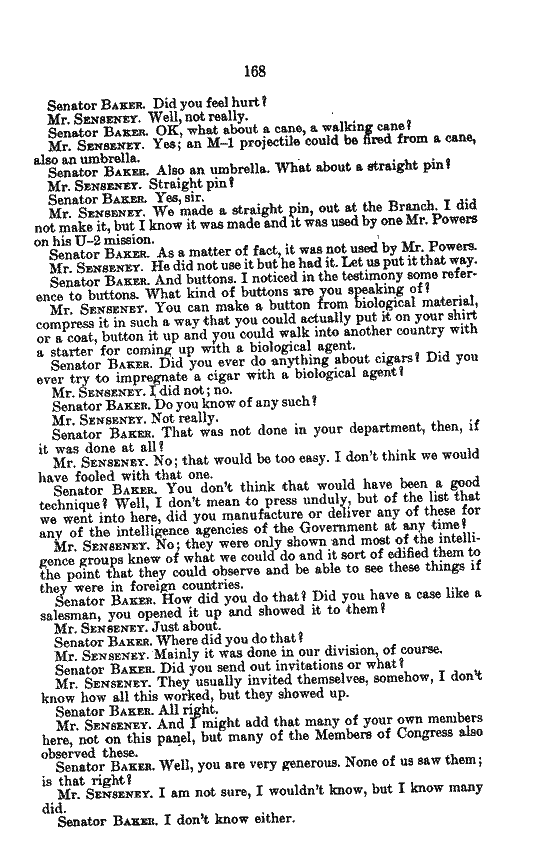 168

Senator BAKER. Did you feel hurt?

Mr. SENSENEY. Well, not really.

Senator BAKER. OK, what about a cane, a walking cane?

Mr. SENSENEY. Yes; an M–1 projectile could be fired from a cane, also an umbrella.

Senator BAKER. Also an umbrella. What about a straight pin?

Mr. SENSENEY. Straight pin?

Senator BAKER. Yes, sir.

Mr. SENSENEY. We made a straight pin, out at the Branch. I did not make it, but I know it was made and it was used by one Mr. Powers on his U–2 mission.

Senator BAKER. As a matter of fact, it was not used by Mr. Powers.

Mr. SENSENEY. He did not use it but he had it. Let us put it that way.

Senator BAKER. And buttons. I noticed in the testimony some reference to buttons. What kind of buttons are you speaking of?

Mr. SENSENEY. You can make a button from biological material, compress it in such a way that you could actually put it on your shirt or a coat, button it up and you could walk into another country with a starter for coming up with a biological agent.

Senator BAKER. Did you ever do anything about cigars? Did you ever try to impregnate a cigar with a biological agent?

Mr. SENSENEY. I did not; no.

Senator BAKER. Do you know of any such?

Mr. SENSENEY. Not really.

Senator BAKER. That was not done in your department, then, if it was done at all?

Mr. SENSENEY. No; that would be too easy. I don't think we would have fooled with that one.

Senator BAKER. You don't think that would have been a good technique? Well, I don't mean to press unduly, but of the list that we went into here, did you manufacture or deliver any of these for any of the intelligence agencies of the Government at any time?

Mr. SENSENEY. No; they were only shown and most of the intelligence groups knew of what we could do and it sort of edified them to the point that they could observe and be able to see these things if they were in foreign countries.

Senator BAKER. How did you do that? Did you have a case like a salesman, you opened it up and showed it to them?

Mr. SENSENEY. Just about.

Senator BAKER. Where did you do that?

Mr. SENSENEY. Mainly it was done in our division, of course.

Senator BAKER. Did you send out invitations or what?

Mr. SENSENEY. They usually invited themselves, somehow, I don't know how all this worked, but they showed up.

Senator BAKER. All right.

Mr. SENSENEY. And I might add that many of your own members here, not on this panel, but many of the Members of Congress also observed these.

Senator BAKER. Well, you are very generous. None of us saw them; is that right?

Mr. SENSENEY. I am not sure, I wouldn't know, but I know many did.

Senator BAKER. I don't know either.